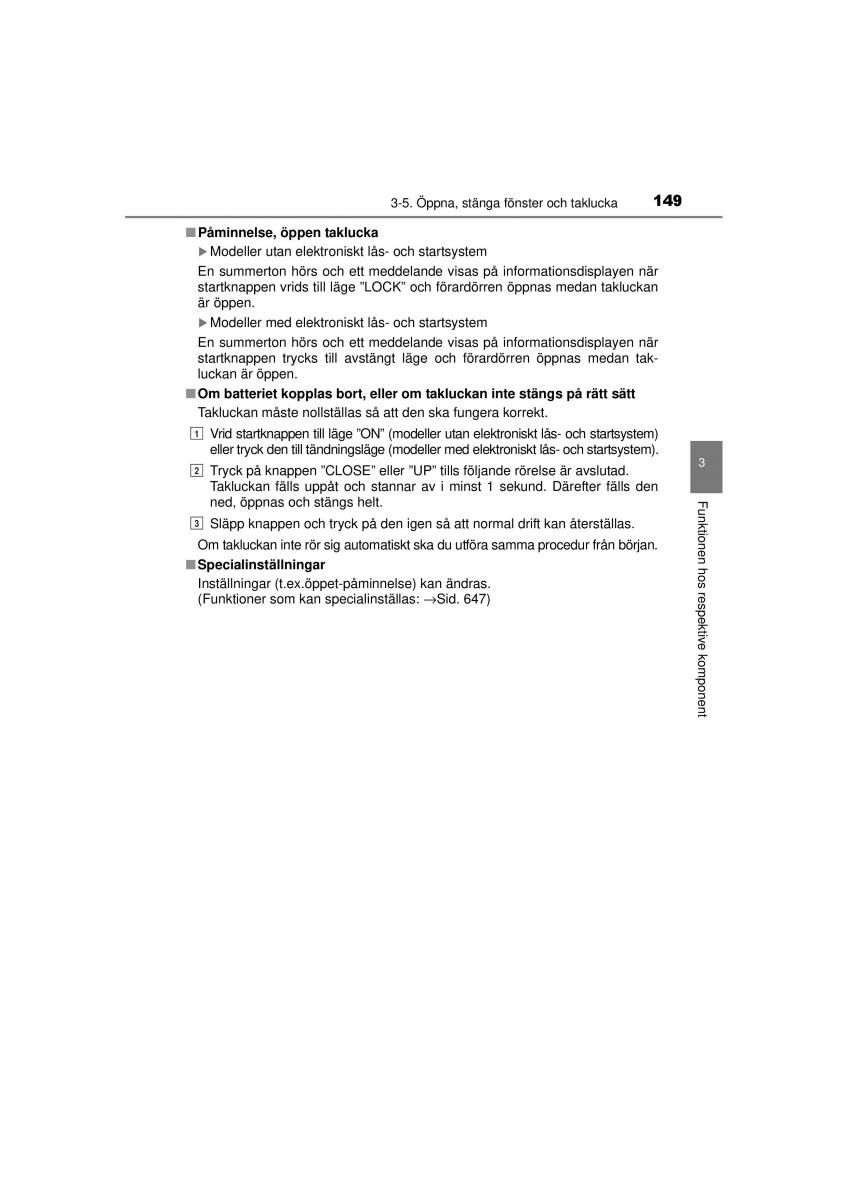 3-5. Öppna, stänga fönster och taklucka 149

■ Påminnelse, öppen taklucka

▶ Modeller utan elektroniskt lås- och startsystem

En summerton hörs och ett meddelande visas på informationsdisplayen när startknappen vrids till läge ”LOCK” och förardörren öppnas medan takluckan är öppen.

▶ Modeller med elektroniskt lås- och startsystem

En summerton hörs och ett meddelande visas på informationsdisplayen när startknappen trycks till avstängt läge och förardörren öppnas medan takluckan är öppen.

■ Om batteriet kopplas bort, eller om takluckan inte stängs på rätt sätt

Takluckan måste nollställas så att den ska fungera korrekt.

1 Vrid startknappen till läge ”ON” (modeller utan elektroniskt lås- och startsystem) eller tryck den till tändningsläge (modeller med elektroniskt lås- och startsystem).

2 Tryck på knappen ”CLOSE” eller ”UP” tills följande rörelse är avslutad. Takluckan fälls uppåt och stannar av i minst 1 sekund. Därefter fälls den ned, öppnas och stängs helt.

3 Släpp knappen och tryck på den igen så att normal drift kan återställas.

Om takluckan inte rör sig automatiskt ska du utföra samma procedur från början.

■ Specialinställningar

Inställningar (t.ex.öppet-påminnelse) kan ändras.
(Funktioner som kan specialinställas: →Sid. 647)

3

Funktionen hos respektive komponent